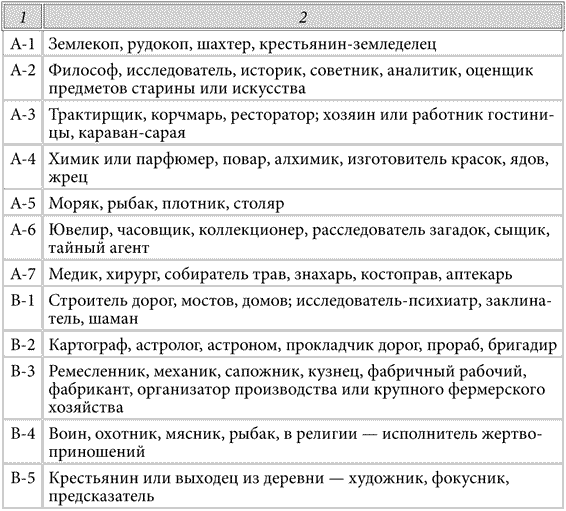 | 1 | 2 |
|---|---|
| А-1 | Землекоп, рудокоп, шахтер, крестьянин-земледелец |
| А-2 | Философ, исследователь, историк, советник, аналитик, оценщик предметов старины или искусства |
| А-3 | Трактирщик, корчмарь, ресторатор; хозяин или работник гостиницы, караван-сарая |
| А-4 | Химик или парфюмер, повар, алхимик, изготовитель красок, ядов, жрец |
| А-5 | Моряк, рыбак, плотник, столяр |
| А-6 | Ювелир, часовщик, коллекционер, расследователь загадок, сыщик, тайный агент |
| А-7 | Медик, хирург, собиратель трав, знахарь, костоправ, аптекарь |
| В-1 | Строитель дорог, мостов, домов; исследователь-психиатр, заклинатель, шаман |
| В-2 | Картограф, астролог, астроном, прокладчик дорог, прораб, бригадир |
| В-3 | Ремесленник, механик, сапожник, кузнец, фабричный рабочий, фабрикант, организатор производства или крупного фермерского хозяйства |
| В-4 | Воин, охотник, мясник, рыбак, в религии — исполнитель жертвоприношений |
| В-5 | Крестьянин или выходец из деревни — художник, фокусник, предсказатель |